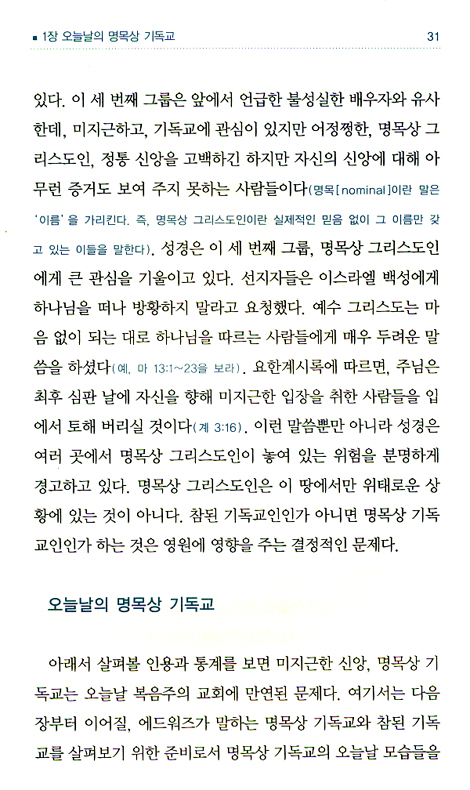 ■ 1장 오늘날의 명목상 기독교 31

있다. 이 세 번째 그룹은 앞에서 언급한 불성실한 배우자와 유사한데, 미지근하고, 기독교에 관심이 있지만 어정쩡한, 명목상 그리스도인, 정통 신앙을 고백하긴 하지만 자신의 신앙에 대해 아무런 증거도 보여 주지 못하는 사람들이다(명목[nominal]이란 말은 '이름'을 가리킨다. 즉, 명목상 그리스도인이란 실제적인 믿음 없이 그 이름만 갖고 있는 이들을 말한다). 성경은 이 세 번째 그룹, 명목상 그리스도인에게 큰 관심을 기울이고 있다. 선지자들은 이스라엘 백성에게 하나님을 떠나 방황하지 말라고 요청했다. 예수 그리스도는 마음 없이 되는 대로 하나님을 따르는 사람들에게 매우 두려운 말씀을 하셨다(예, 마 13:1~23을 보라). 요한계시록에 따르면, 주님은 최후 심판 날에 자신을 향해 미지근한 입장을 취한 사람들을 입에서 토해 버리실 것이다(계 3:16). 이런 말씀뿐만 아니라 성경은 여러 곳에서 명목상 그리스도인이 놓여 있는 위험을 분명하게 경고하고 있다. 명목상 그리스도인은 이 땅에서만 위태로운 상황에 있는 것이 아니다. 참된 기독교인인가 아니면 명목상 기독교인인가 하는 것은 영원에 영향을 주는 결정적인 문제다.

오늘날의 명목상 기독교

아래서 살펴볼 인용과 통계를 보면 미지근한 신앙, 명목상 기독교는 오늘날 복음주의 교회에 만연된 문제다. 여기서는 다음 장부터 이어질, 에드워즈가 말하는 명목상 기독교와 참된 기독교를 살펴보기 위한 준비로서 명목상 기독교의 오늘날 모습들을